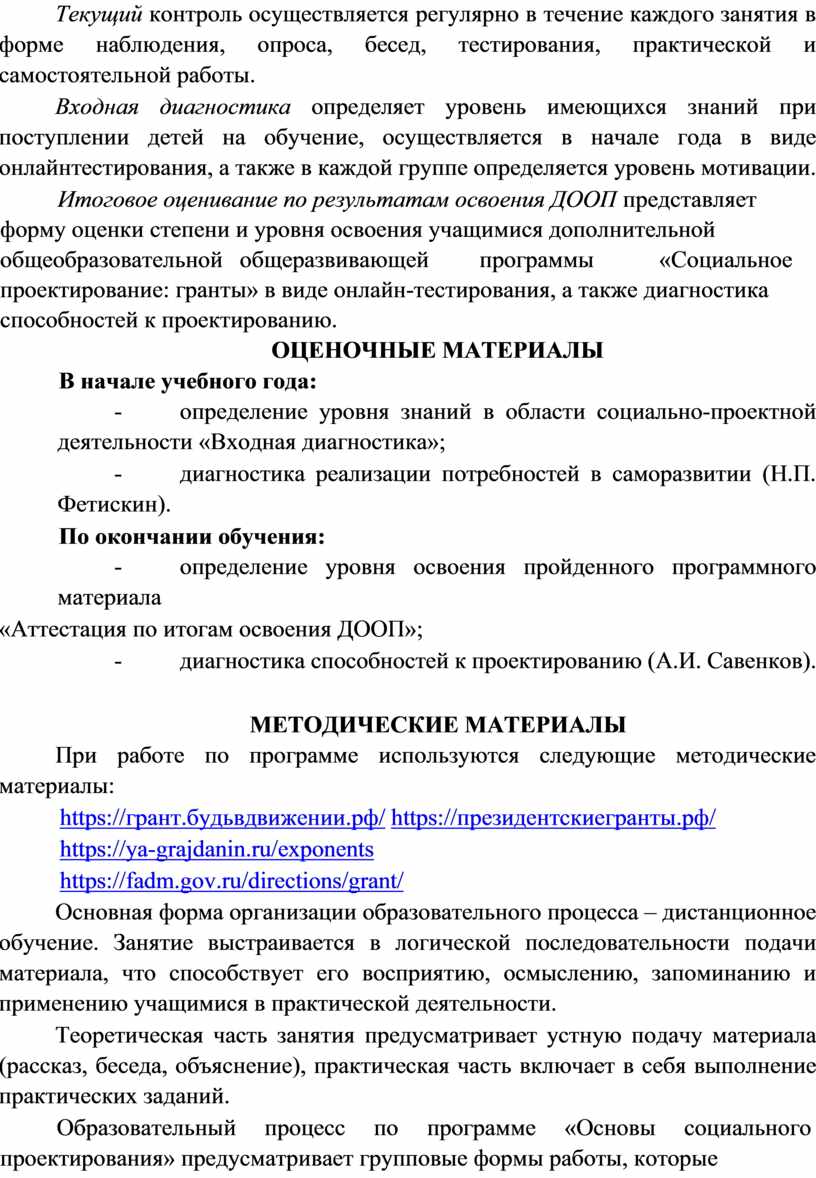 Текущий контроль осуществляется регулярно в течение каждого занятия в форме наблюдения, опроса, бесед, тестирования, практической и самостоятельной работы.

Входная диагностика определяет уровень имеющихся знаний при поступлении детей на обучение, осуществляется в начале года в виде онлайнтестирования, а также в каждой группе определяется уровень мотивации.

Итоговое оценивание по результатам освоения ДООП представляет форму оценки степени и уровня освоения учащимися дополнительной общеобразовательной общеразвивающей программы «Социальное проектирование: гранты» в виде онлайн-тестирования, а также диагностика способностей к проектированию.

ОЦЕНОЧНЫЕ МАТЕРИАЛЫ

В начале учебного года:

- определение уровня знаний в области социально-проектной деятельности «Входная диагностика»;

- диагностика реализации потребностей в саморазвитии (Н.П. Фетискин).

По окончании обучения:

- определение уровня освоения пройденного программного материала

«Аттестация по итогам освоения ДООП»;

- диагностика способностей к проектированию (А.И. Савенков).

МЕТОДИЧЕСКИЕ МАТЕРИАЛЫ

При работе по программе используются следующие методические материалы:

https://грант.будьвдвижении.рф/ https://президентскиегранты.рф/

https://ya-grajdanin.ru/exponents

https://fadm.gov.ru/directions/grant/

Основная форма организации образовательного процесса – дистанционное обучение. Занятие выстраивается в логической последовательности подачи материала, что способствует его восприятию, осмыслению, запоминанию и применению учащимися в практической деятельности.

Теоретическая часть занятия предусматривает устную подачу материала (рассказ, беседа, объяснение), практическая часть включает в себя выполнение практических заданий.

Образовательный процесс по программе «Основы социального проектирования» предусматривает групповые формы работы, которые